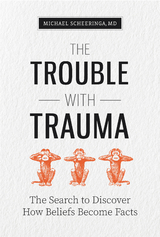 MICHAEL SCHEERINGA, MD

THE
TROUBLE
WITH
TRAUMA

The Search to Discover
How Beliefs Become Facts